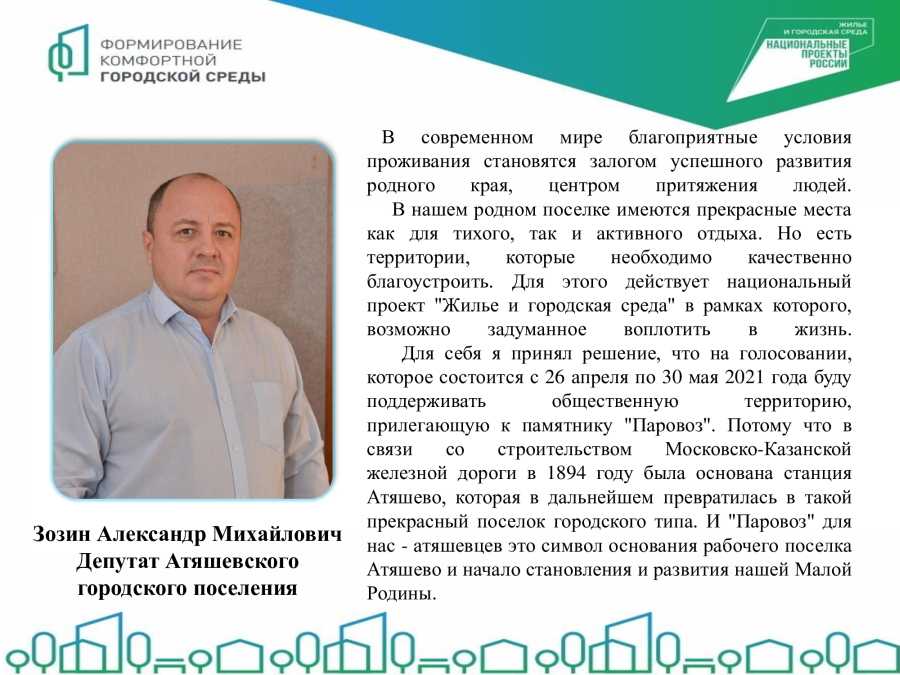 ФОРМИРОВАНИЕ КОМФОРТНОЙ ГОРОДСКОЙ СРЕДЫ

ЖИЛЬЕ И ГОРОДСКАЯ СРЕДА
НАЦИОНАЛЬНЫЕ ПРОЕКТЫ РОССИИ

В современном мире благоприятные условия проживания становятся залогом успешного развития родного края, центром притяжения людей.

В нашем родном поселке имеются прекрасные места как для тихого, так и активного отдыха. Но есть территории, которые необходимо качественно благоустроить. Для этого действует национальный проект "Жилье и городская среда" в рамках которого, возможно задуманное воплотить в жизнь.

Для себя я принял решение, что на голосовании, которое состоится с 26 апреля по 30 мая 2021 года буду поддерживать общественную территорию, прилегающую к памятнику "Паровоз". Потому что в связи со строительством Московско-Казанской железной дороги в 1894 году была основана станция Атяшево, которая в дальнейшем превратилась в такой прекрасный поселок городского типа. И "Паровоз" для нас - атяшевцев это символ основания рабочего поселка Атяшево и начало становления и развития нашей Малой Родины.

Зозин Александр Михайлович
Депутат Атяшевского городского поселения